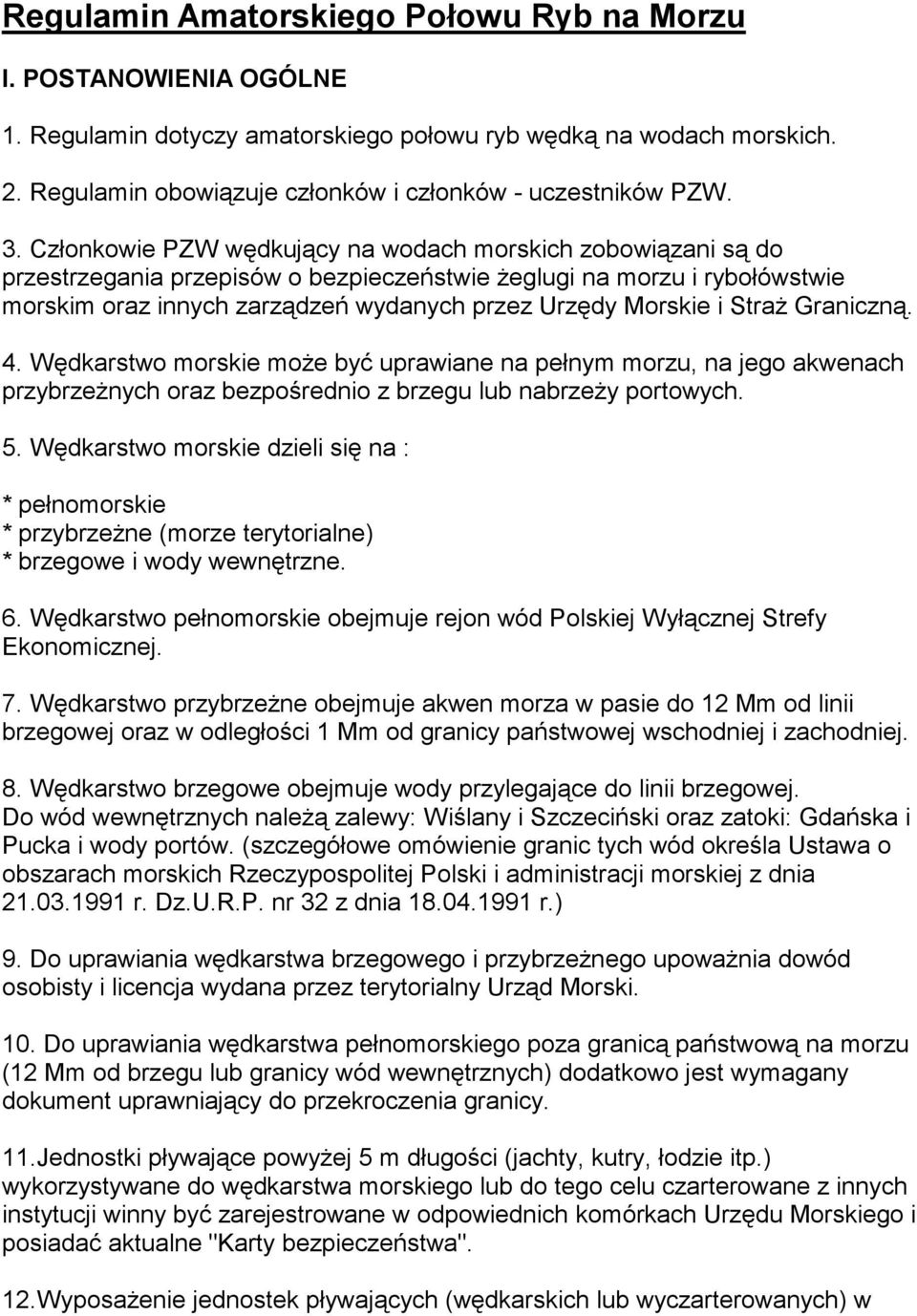 Regulamin Amatorskiego Połowu Ryb na Morzu

I. POSTANOWIENIA OGÓLNE

1. Regulamin dotyczy amatorskiego połowu ryb wędką na wodach morskich.

2. Regulamin obowiązuje członków i członków - uczestników PZW.

3. Członkowie PZW wędkujący na wodach morskich zobowiązani są do przestrzegania przepisów o bezpieczeństwie żeglugi na morzu i rybołówstwie morskim oraz innych zarządzeń wydanych przez Urzędy Morskie i Straż Graniczną.

4. Wędkarstwo morskie może być uprawiane na pełnym morzu, na jego akwenach przybrzeżnych oraz bezpośrednio z brzegu lub nabrzeży portowych.

5. Wędkarstwo morskie dzieli się na :

* pełnomorskie
* przybrzeżne (morze terytorialne)
* brzegowe i wody wewnętrzne.

6. Wędkarstwo pełnomorskie obejmuje rejon wód Polskiej Wyłącznej Strefy Ekonomicznej.

7. Wędkarstwo przybrzeżne obejmuje akwen morza w pasie do 12 Mm od linii brzegowej oraz w odległości 1 Mm od granicy państwowej wschodniej i zachodniej.

8. Wędkarstwo brzegowe obejmuje wody przylegające do linii brzegowej. Do wód wewnętrznych należą zalewy: Wiślany i Szczeciński oraz zatoki: Gdańska i Pucka i wody portów. (szczegółowe omówienie granic tych wód określa Ustawa o obszarach morskich Rzeczypospolitej Polski i administracji morskiej z dnia 21.03.1991 r. Dz.U.R.P. nr 32 z dnia 18.04.1991 r.)

9. Do uprawiania wędkarstwa brzegowego i przybrzeżnego upoważnia dowód osobisty i licencja wydana przez terytorialny Urząd Morski.

10. Do uprawiania wędkarstwa pełnomorskiego poza granicą państwową na morzu (12 Mm od brzegu lub granicy wód wewnętrznych) dodatkowo jest wymagany dokument uprawniający do przekroczenia granicy.

11.Jednostki pływające powyżej 5 m długości (jachty, kutry, łodzie itp.) wykorzystywane do wędkarstwa morskiego lub do tego celu czarterowane z innych instytucji winny być zarejestrowane w odpowiednich komórkach Urzędu Morskiego i posiadać aktualne "Karty bezpieczeństwa".

12.Wyposażenie jednostek pływających (wędkarskich lub wyczarterowanych) w